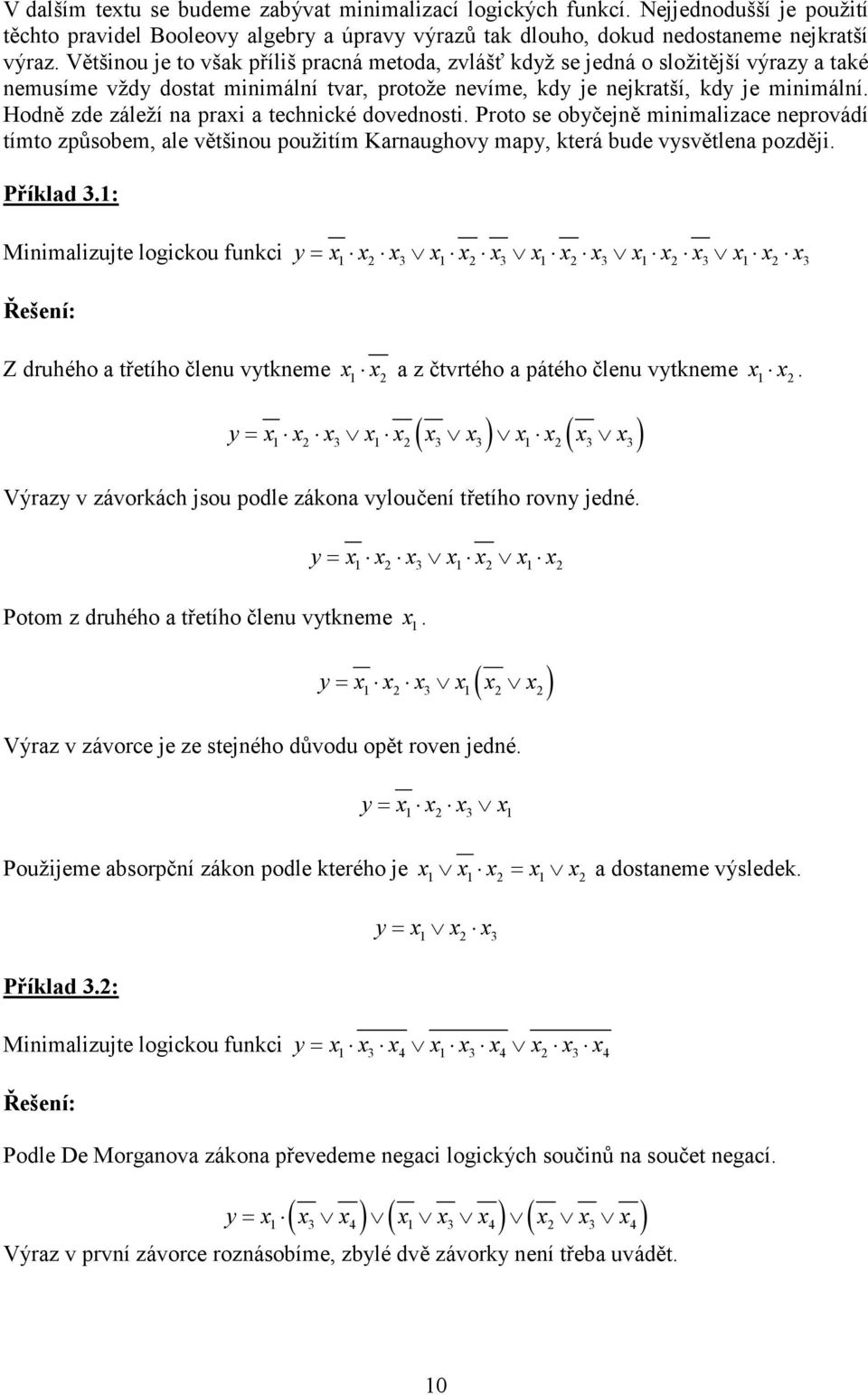 V dalším textu se budeme zabývat minimalizací logických funkcí. Nejjednodušší je použití těchto pravidel Booleovy algebry a úpravy výrazů tak dlouho, dokud nedostaneme nejkratší výraz. Většinou je to však příliš pracná metoda, zvlášť když se jedná o složitější výrazy a také nemusíme vždy dostat minimální tvar, protože nevíme, kdy je nejkratší, kdy je minimální. Hodně zde záleží na praxi a technické dovednosti. Proto se obyčejně minimalizace neprovádí tímto způsobem, ale většinou použitím Karnaughovy mapy, která bude vysvětlena později.

Příklad 3.1:

Minimalizujte logickou funkci $y = \overline{x_1} \cdot x_2 \cdot x_3 \vee x_1 \cdot \overline{x_2} \cdot \overline{x_3} \vee x_1 \cdot \overline{x_2} \cdot x_3 \vee x_1 \cdot x_2 \cdot \overline{x_3} \vee x_1 \cdot x_2 \cdot x_3$

Řešení:

Z druhého a třetího členu vytkneme $x_1 \cdot \overline{x_2}$ a z čtvrtého a pátého členu vytkneme $x_1 \cdot x_2$.

$y = \overline{x_1} \cdot x_2 \cdot x_3 \vee x_1 \cdot \overline{x_2} \left( \overline{x_3} \vee x_3 \right) \vee x_1 \cdot x_2 \left( \overline{x_3} \vee x_3 \right)$

Výrazy v závorkách jsou podle zákona vyloučení třetího rovny jedné.

$y = \overline{x_1} \cdot x_2 \cdot x_3 \vee x_1 \cdot \overline{x_2} \vee x_1 \cdot x_2$

Potom z druhého a třetího členu vytkneme $x_1$.

$y = \overline{x_1} \cdot x_2 \cdot x_3 \vee x_1 \left( \overline{x_2} \vee x_2 \right)$

Výraz v závorce je ze stejného důvodu opět roven jedné.

$y = \overline{x_1} \cdot x_2 \cdot x_3 \vee x_1$

Použijeme absorpční zákon podle kterého je $x_1 \vee \overline{x_1} \cdot x_2 = x_1 \vee x_2$ a dostaneme výsledek.

$y = x_1 \vee x_2 \cdot x_3$

Příklad 3.2:

Minimalizujte logickou funkci $y = x_1 \cdot \overline{x_3 \cdot x_4} \vee \overline{x_1 \cdot x_3 \cdot x_4} \vee \overline{x_2 \cdot x_3 \cdot x_4}$

Řešení:

Podle De Morganova zákona převedeme negaci logických součinů na součet negací.

$y = x_1 \cdot \left( \overline{x_3} \vee \overline{x_4} \right) \vee \left( \overline{x_1} \vee \overline{x_3} \vee \overline{x_4} \right) \vee \left( \overline{x_2} \vee \overline{x_3} \vee \overline{x_4} \right)$

Výraz v první závorce roznásobíme, zbylé dvě závorky není třeba uvádět.

10